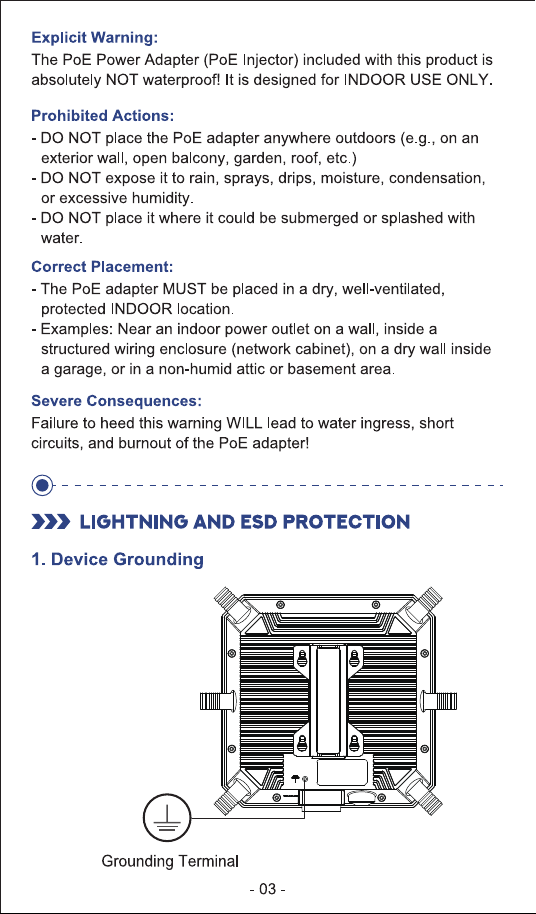 Explicit Warning:
The PoE Power Adapter (PoE Injector) included with this product is absolutely NOT waterproof! It is designed for INDOOR USE ONLY.

Prohibited Actions:
- DO NOT place the PoE adapter anywhere outdoors (e.g., on an exterior wall, open balcony, garden, roof, etc.)
- DO NOT expose it to rain, sprays, drips, moisture, condensation, or excessive humidity.
- DO NOT place it where it could be submerged or splashed with water.

Correct Placement:
- The PoE adapter MUST be placed in a dry, well-ventilated, protected INDOOR location.
- Examples: Near an indoor power outlet on a wall, inside a structured wiring enclosure (network cabinet), on a dry wall inside a garage, or in a non-humid attic or basement area.

Severe Consequences:
Failure to heed this warning WILL lead to water ingress, short circuits, and burnout of the PoE adapter!

LIGHTNING AND ESD PROTECTION

1. Device Grounding

Grounding Terminal

- 03 -